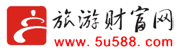 旅游财富网
www.5u588.com